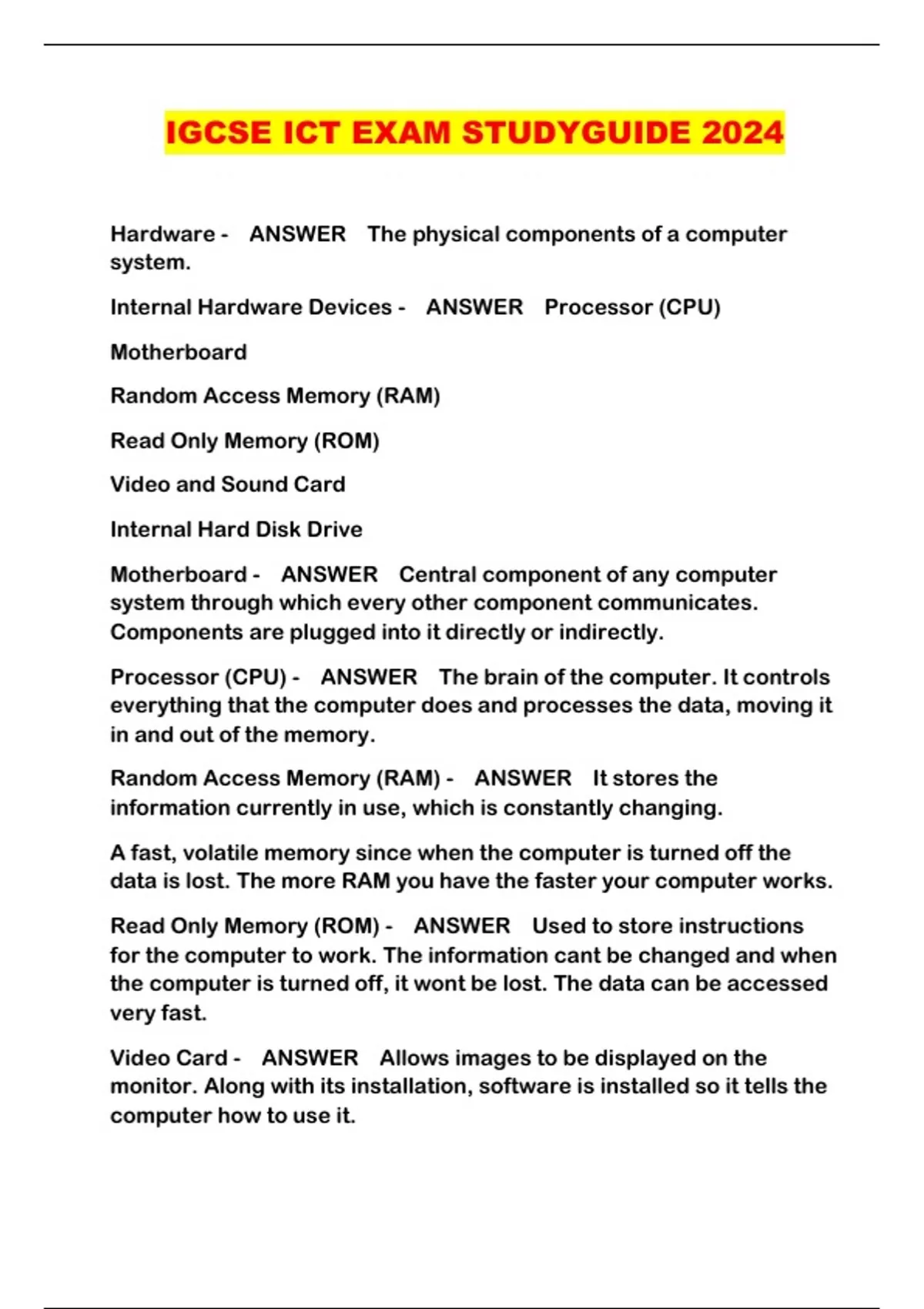 IGCSE ICT EXAM STUDYGUIDE 2024

Hardware - ANSWER The physical components of a computer system.

Internal Hardware Devices - ANSWER Processor (CPU)

Motherboard

Random Access Memory (RAM)

Read Only Memory (ROM)

Video and Sound Card

Internal Hard Disk Drive

Motherboard - ANSWER Central component of any computer system through which every other component communicates. Components are plugged into it directly or indirectly.

Processor (CPU) - ANSWER The brain of the computer. It controls everything that the computer does and processes the data, moving it in and out of the memory.

Random Access Memory (RAM) - ANSWER It stores the information currently in use, which is constantly changing.

A fast, volatile memory since when the computer is turned off the data is lost. The more RAM you have the faster your computer works.

Read Only Memory (ROM) - ANSWER Used to store instructions for the computer to work. The information cant be changed and when the computer is turned off, it wont be lost. The data can be accessed very fast.

Video Card - ANSWER Allows images to be displayed on the monitor. Along with its installation, software is installed so it tells the computer how to use it.